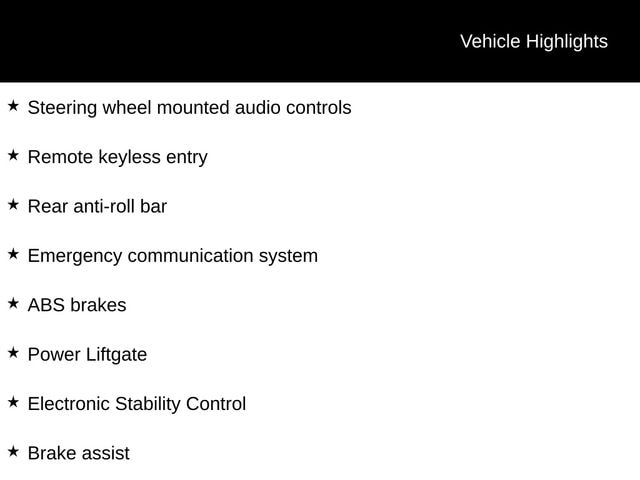 Vehicle Highlights

★ Steering wheel mounted audio controls

★ Remote keyless entry

★ Rear anti-roll bar

★ Emergency communication system

★ ABS brakes

★ Power Liftgate

★ Electronic Stability Control

★ Brake assist